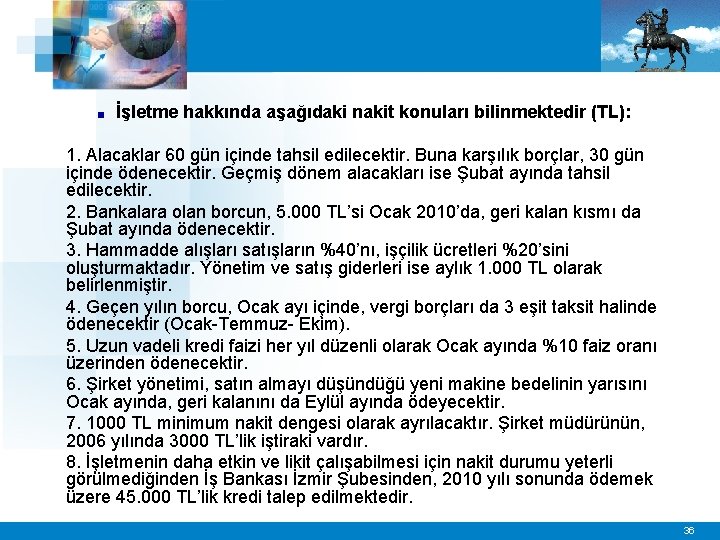 İşletme hakkında aşağıdaki nakit konuları bilinmektedir (TL):

1. Alacaklar 60 gün içinde tahsil edilecektir. Buna karşılık borçlar, 30 gün içinde ödenecektir. Geçmiş dönem alacakları ise Şubat ayında tahsil edilecektir.

2. Bankalara olan borcun, 5.000 TL'si Ocak 2010'da, geri kalan kısmı da Şubat ayında ödenecektir.

3. Hammadde alışları satışların %40'nı, işçilik ücretleri %20'sini oluşturmaktadır. Yönetim ve satış giderleri ise aylık 1.000 TL olarak belirlenmiştir.

4. Geçen yılın borcu, Ocak ayı içinde, vergi borçları da 3 eşit taksit halinde ödenecektir (Ocak-Temmuz- Ekim).

5. Uzun vadeli kredi faizi her yıl düzenli olarak Ocak ayında %10 faiz oranı üzerinden ödenecektir.

6. Şirket yönetimi, satın almayı düşündüğü yeni makine bedelinin yarısını Ocak ayında, geri kalanını da Eylül ayında ödeyecektir.

7. 1000 TL minimum nakit dengesi olarak ayrılacaktır. Şirket müdürünün, 2006 yılında 3000 TL'lik iştiraki vardır.

8. İşletmenin daha etkin ve likit çalışabilmesi için nakit durumu yeterli görülmediğinden İş Bankası İzmir Şubesinden, 2010 yılı sonunda ödemek üzere 45.000 TL'lik kredi talep edilmektedir.

36